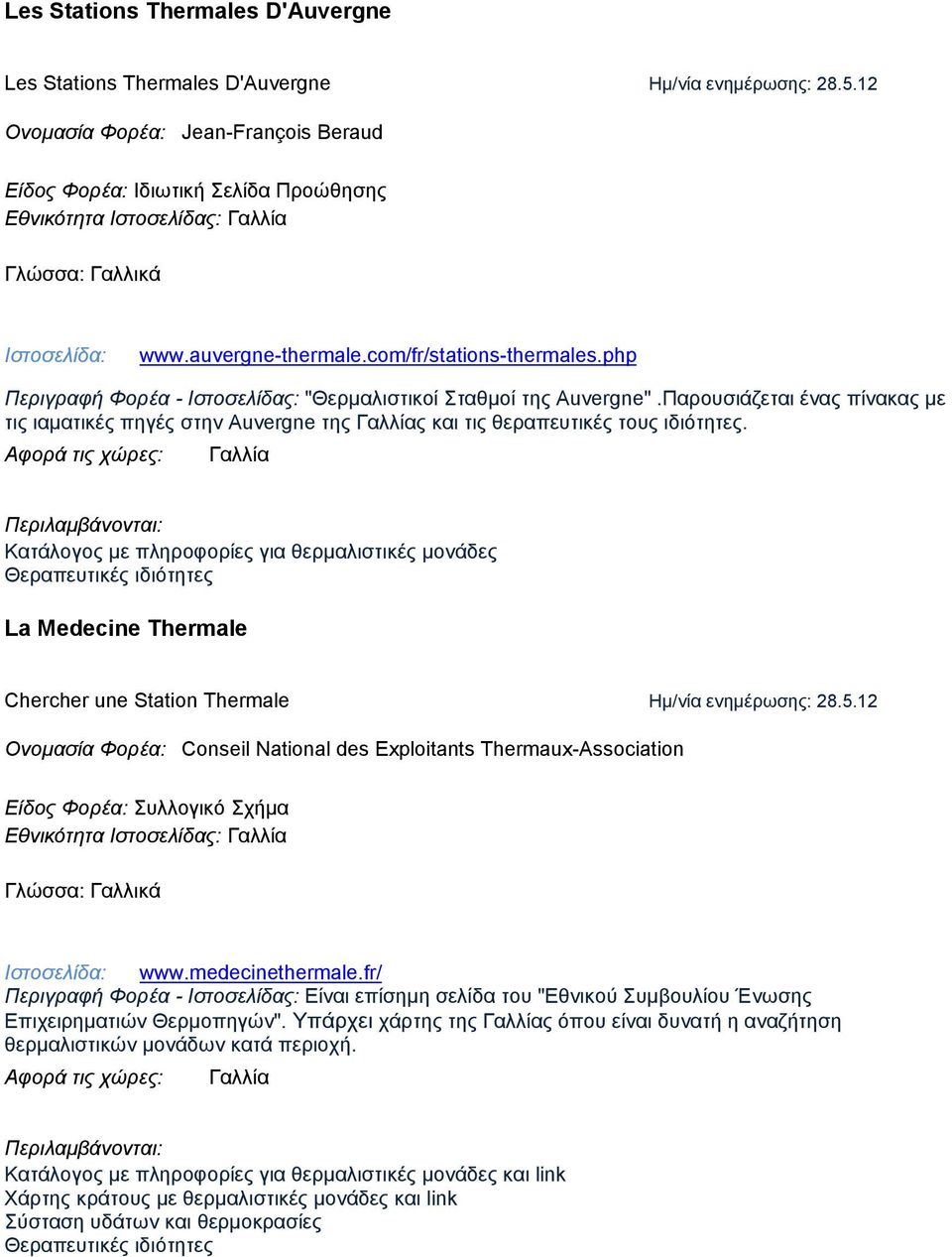 Les Stations Thermales D'Auvergne

Les Stations Thermales D'Auvergne

Ημ/νία ενημέρωσης: 28.5.12

Ονομασία Φορέα: Jean-François Beraud

Είδος Φορέα: Ιδιωτική Σελίδα Προώθησης
Εθνικότητα Ιστοσελίδας: Γαλλία

Γλώσσα: Γαλλικά

Ιστοσελίδα: www.auvergne-thermale.com/fr/stations-thermales.php

Περιγραφή Φορέα - Ιστοσελίδας: "Θερμαλιστικοί Σταθμοί της Auvergne".Παρουσιάζεται ένας πίνακας με τις ιαματικές πηγές στην Auvergne της Γαλλίας και τις θεραπευτικές τους ιδιότητες.

Αφορά τις χώρες: Γαλλία

Περιλαμβάνονται:
Κατάλογος με πληροφορίες για θερμαλιστικές μονάδες
Θεραπευτικές ιδιότητες

La Medecine Thermale

Chercher une Station Thermale

Ημ/νία ενημέρωσης: 28.5.12

Ονομασία Φορέα: Conseil National des Exploitants Thermaux-Association

Είδος Φορέα: Συλλογικό Σχήμα
Εθνικότητα Ιστοσελίδας: Γαλλία

Γλώσσα: Γαλλικά

Ιστοσελίδα: www.medecinethermale.fr/
Περιγραφή Φορέα - Ιστοσελίδας: Είναι επίσημη σελίδα του "Εθνικού Συμβουλίου Ένωσης Επιχειρηματιών Θερμοπηγών". Υπάρχει χάρτης της Γαλλίας όπου είναι δυνατή η αναζήτηση θερμαλιστικών μονάδων κατά περιοχή.

Αφορά τις χώρες: Γαλλία

Περιλαμβάνονται:
Κατάλογος με πληροφορίες για θερμαλιστικές μονάδες και link
Χάρτης κράτους με θερμαλιστικές μονάδες και link
Σύσταση υδάτων και θερμοκρασίες
Θεραπευτικές ιδιότητες